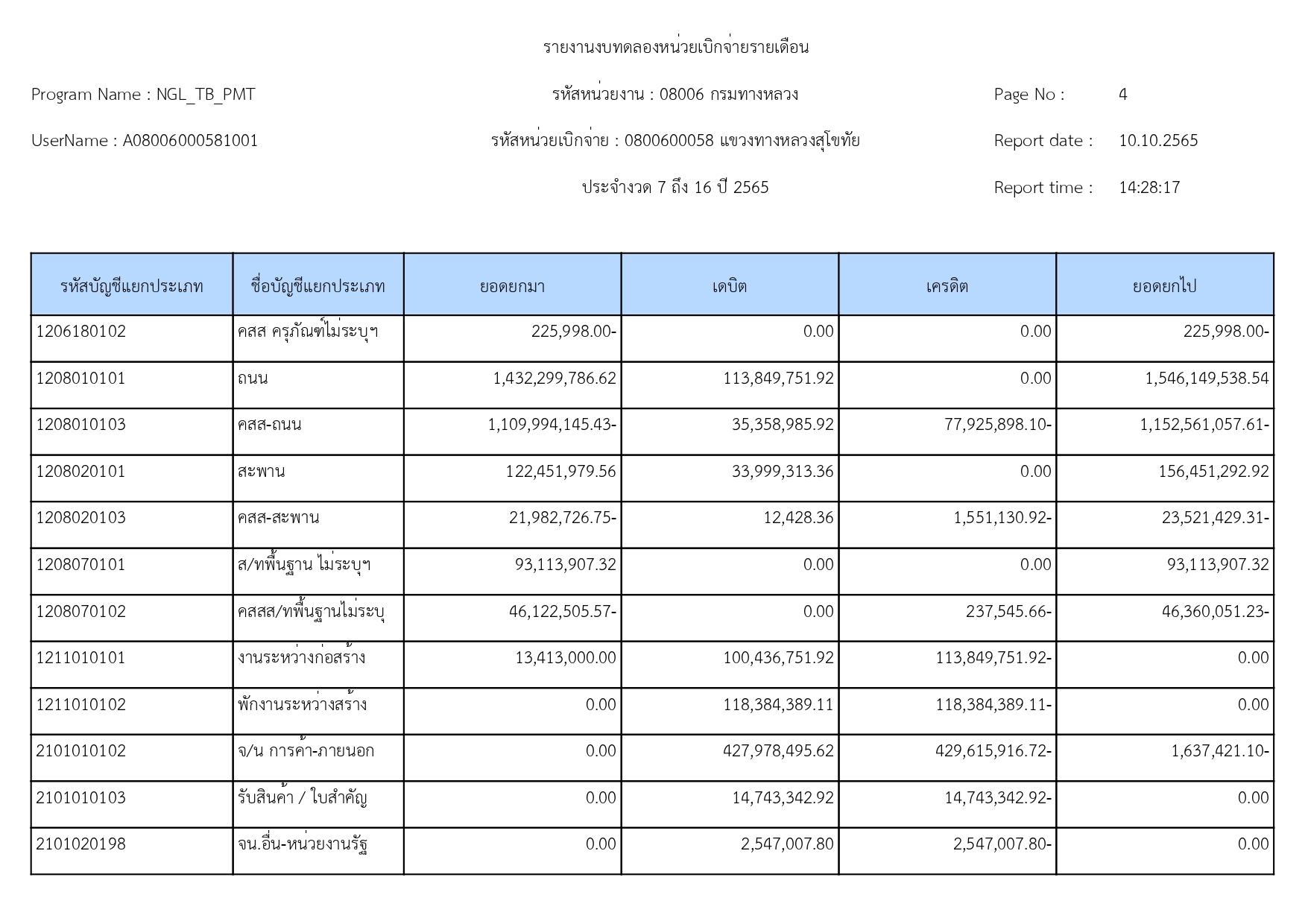 รายงานงบทดลองหน่วยเบิกจ่ายรายเดือน

Program Name : NGL_TB_PMT

รหัสหน่วยงาน : 08006 กรมทางหลวง

Page No : 4

UserName : A08006000581001

รหัสหน่วยเบิกจ่าย : 0800600058 แขวงทางหลวงสุโขทัย

Report date : 10.10.2565

ประจำงวด 7 ถึง 16 ปี 2565

Report time : 14:28:17

| รหัสบัญชีแยกประเภท | ชื่อบัญชีแยกประเภท | ยอดยกมา | เดบิต | เครดิต | ยอดยกไป |
|---|---|---|---|---|---|
| 1206180102 | คสส ครุภัณฑ์ไม่ระบุฯ | 225,998.00- | 0.00 | 0.00 | 225,998.00- |
| 1208010101 | ถนน | 1,432,299,786.62 | 113,849,751.92 | 0.00 | 1,546,149,538.54 |
| 1208010103 | คสส-ถนน | 1,109,994,145.43- | 35,358,985.92 | 77,925,898.10- | 1,152,561,057.61- |
| 1208020101 | สะพาน | 122,451,979.56 | 33,999,313.36 | 0.00 | 156,451,292.92 |
| 1208020103 | คสส-สะพาน | 21,982,726.75- | 12,428.36 | 1,551,130.92- | 23,521,429.31- |
| 1208070101 | ส/ทพื้นฐาน ไม่ระบุฯ | 93,113,907.32 | 0.00 | 0.00 | 93,113,907.32 |
| 1208070102 | คสสส/ทพื้นฐานไม่ระบุ | 46,122,505.57- | 0.00 | 237,545.66- | 46,360,051.23- |
| 1211010101 | งานระหว่างก่อสร้าง | 13,413,000.00 | 100,436,751.92 | 113,849,751.92- | 0.00 |
| 1211010102 | พักงานระหว่างสร้าง | 0.00 | 118,384,389.11 | 118,384,389.11- | 0.00 |
| 2101010102 | จ/น การค้า-ภายนอก | 0.00 | 427,978,495.62 | 429,615,916.72- | 1,637,421.10- |
| 2101010103 | รับสินค้า / ใบสำคัญ | 0.00 | 14,743,342.92 | 14,743,342.92- | 0.00 |
| 2101020198 | จน.อื่น-หน่วยงานรัฐ | 0.00 | 2,547,007.80 | 2,547,007.80- | 0.00 |